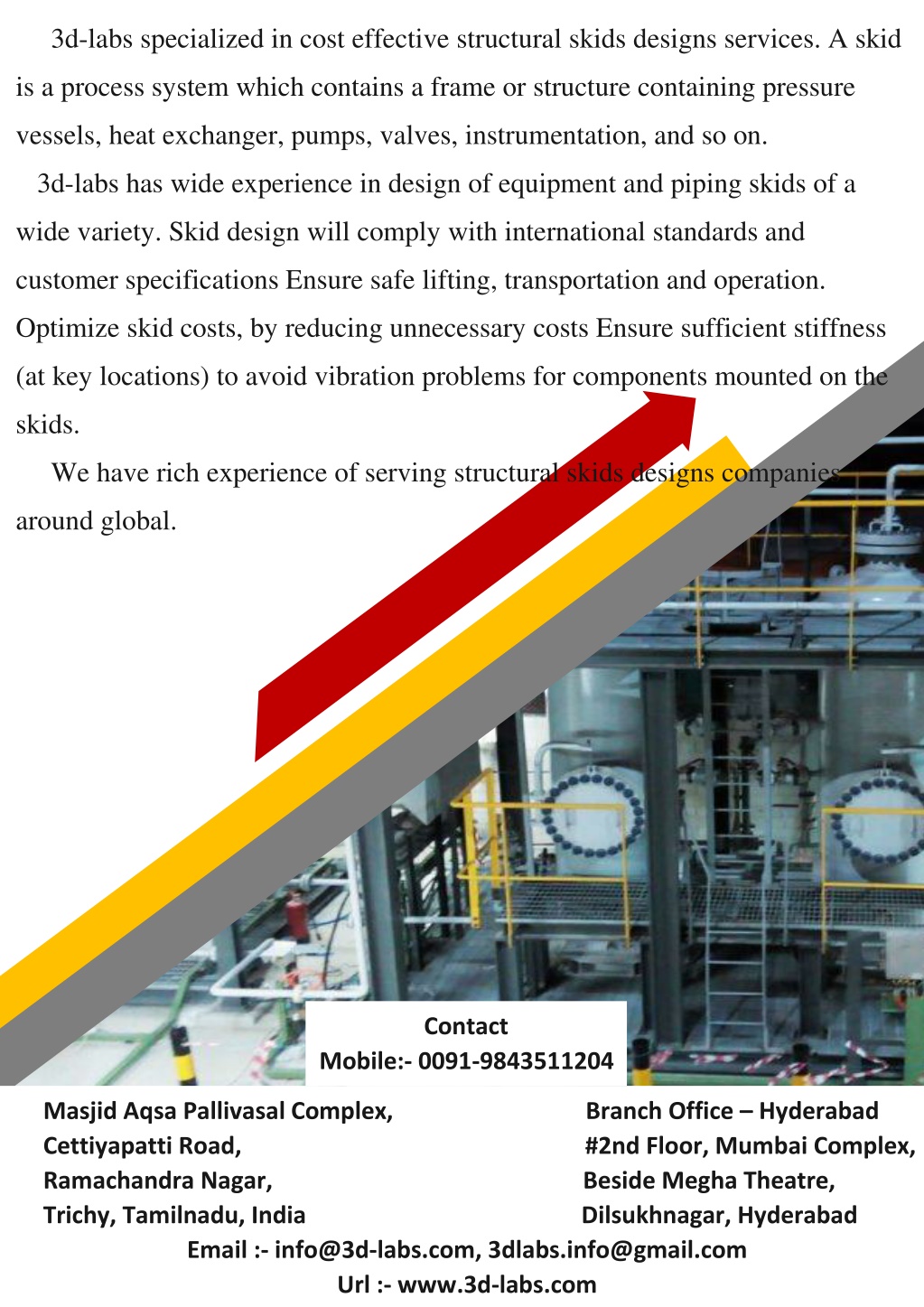 3d-labs specialized in cost effective structural skids designs services. A skid is a process system which contains a frame or structure containing pressure vessels, heat exchanger, pumps, valves, instrumentation, and so on.

3d-labs has wide experience in design of equipment and piping skids of a wide variety. Skid design will comply with international standards and customer specifications Ensure safe lifting, transportation and operation. Optimize skid costs, by reducing unnecessary costs Ensure sufficient stiffness (at key locations) to avoid vibration problems for components mounted on the skids.

We have rich experience of serving structural skids designs companies around global.

Contact
Mobile:- 0091-9843511204

Masjid Aqsa Pallivasal Complex,
Cettiyapatti Road,
Ramachandra Nagar,
Trichy, Tamilnadu, India

Branch Office – Hyderabad
#2nd Floor, Mumbai Complex,
Beside Megha Theatre,
Dilsukhnagar, Hyderabad

Email :- info@3d-labs.com, 3dlabs.info@gmail.com
Url :- www.3d-labs.com